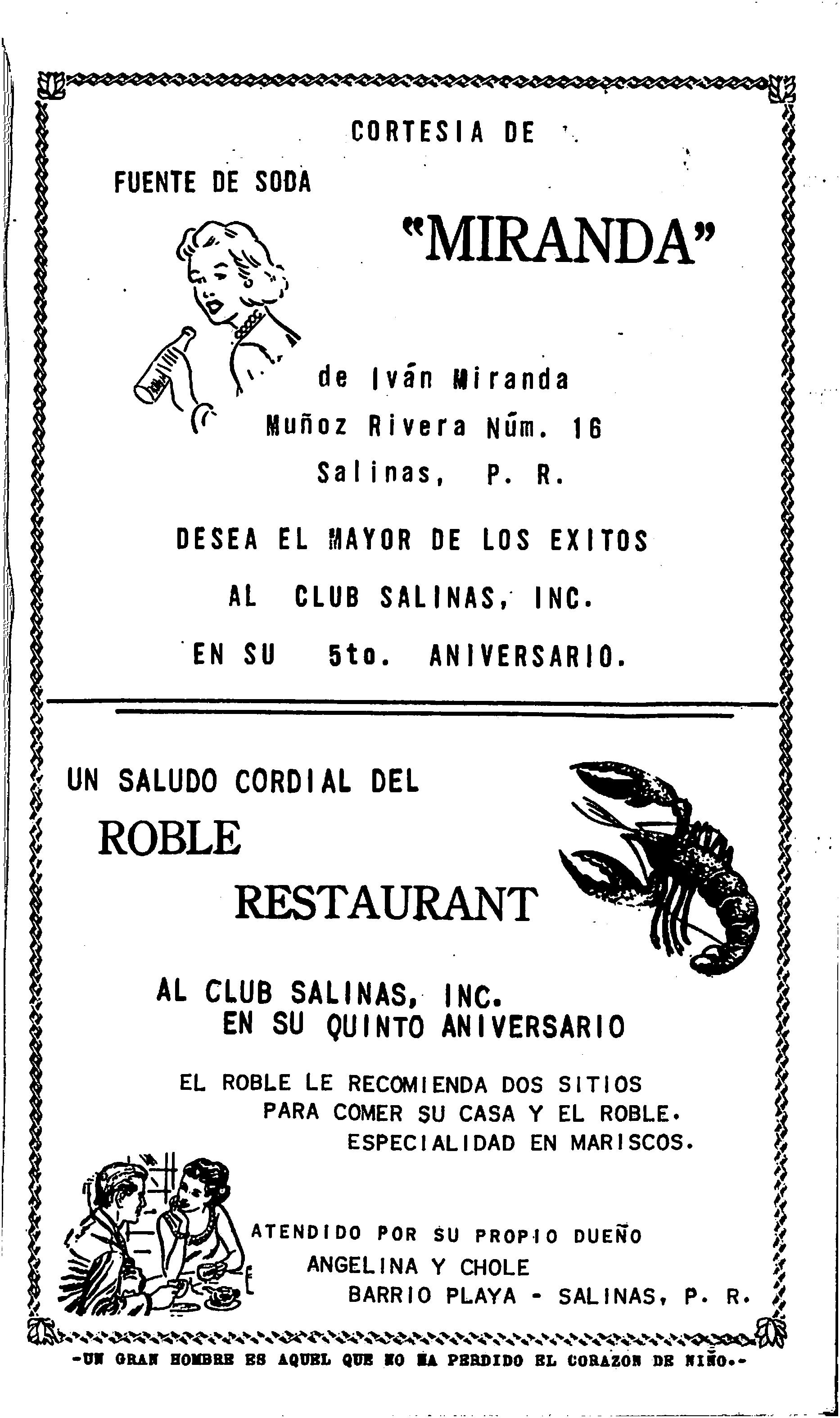 CORTESIA DE

FUENTE DE SODA

"MIRANDA"

de Iván Miranda
Muñoz Rivera Núm. 16
Salinas, P. R.

DESEA EL MAYOR DE LOS EXITOS
AL CLUB SALINAS, INC.
EN SU 5to. ANIVERSARIO.

UN SALUDO CORDIAL DEL

ROBLE
RESTAURANT

AL CLUB SALINAS, INC.
EN SU QUINTO ANIVERSARIO

EL ROBLE LE RECOMIENDA DOS SITIOS PARA COMER SU CASA Y EL ROBLE.
ESPECIALIDAD EN MARISCOS.

ATENDIDO POR SU PROPIO DUEÑO
ANGELINA Y CHOLE
BARRIO PLAYA - SALINAS, P. R.

-UN GRAN HOMBRE ES AQUEL QUE NO HA PERDIDO EL CORAZON DE NIÑO.-